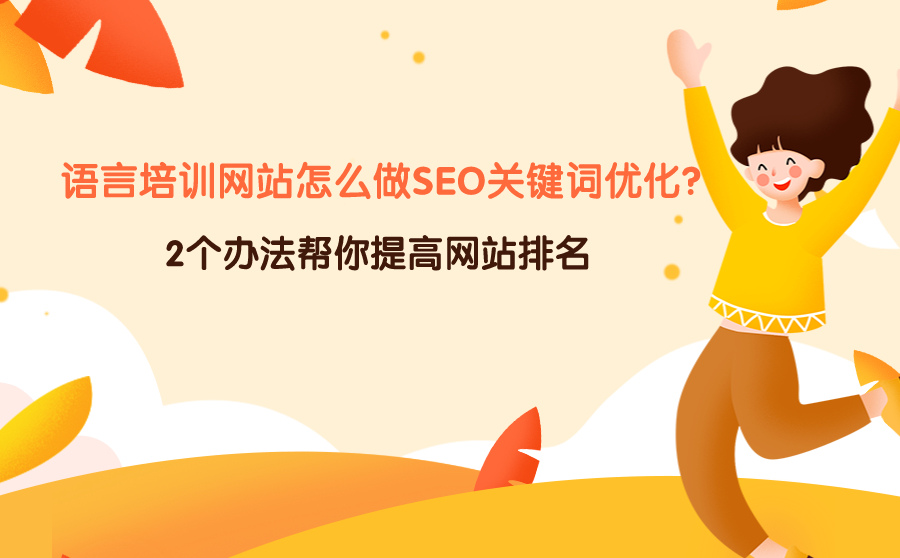 语言培训网站怎么做SEO关键词优化?

2个办法帮你提高网站排名